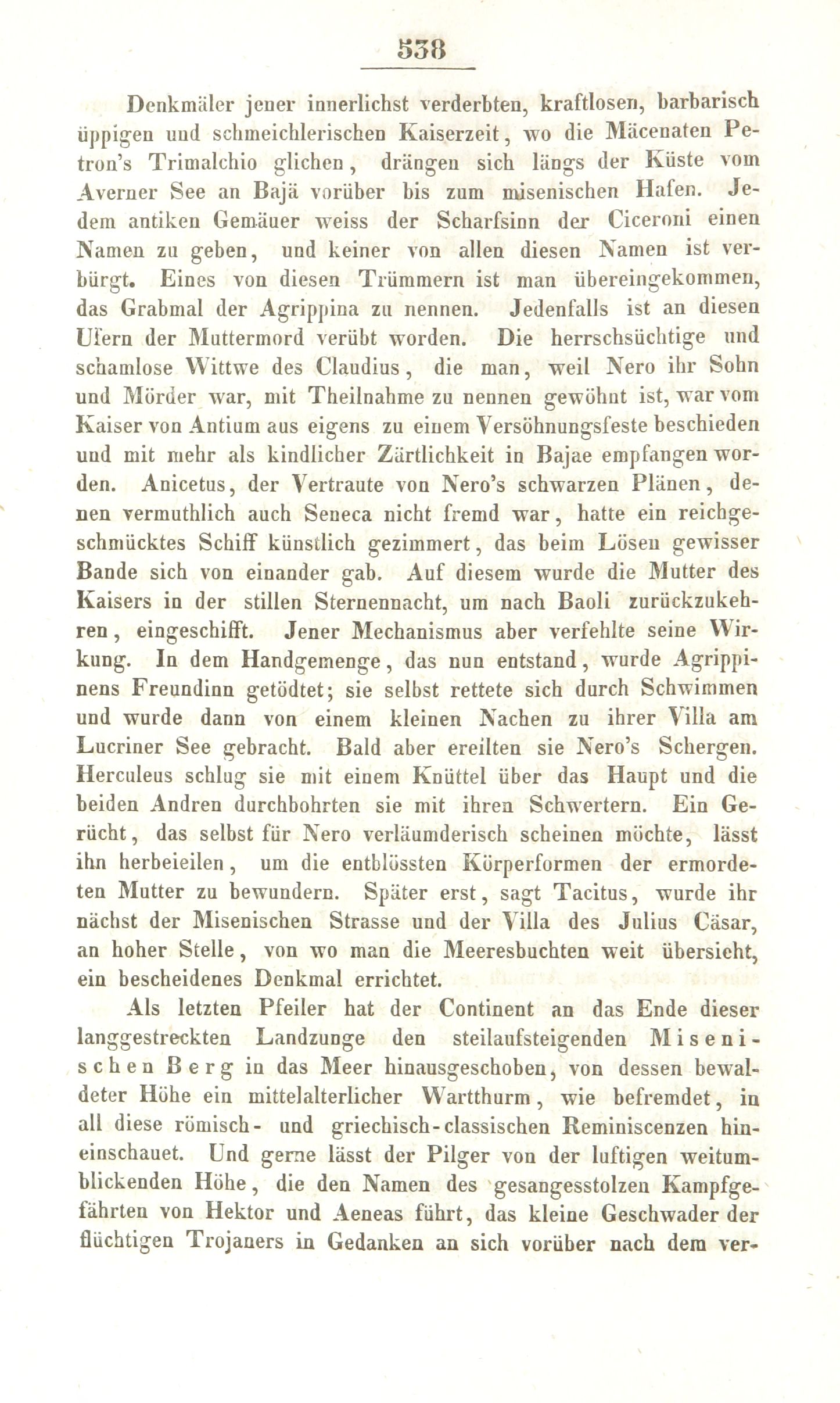 538

Denkmäler jener innerlichst verderbten, kraftlosen, barbarisch üppigen und schmeichlerischen Kaiserzeit, wo die Mäcenaten Petron's Trimalchio glichen, drängen sich längs der Küste vom Averner See an Bajä vorüber bis zum misenischen Hafen. Jedem antiken Gemäuer weiss der Scharfsinn der Ciceroni einen Namen zu geben, und keiner von allen diesen Namen ist verbürgt. Eines von diesen Trümmern ist man übereingekommen, das Grabmal der Agrippina zu nennen. Jedenfalls ist an diesen Ufern der Muttermord verübt worden. Die herrschsüchtige und schamlose Wittwe des Claudius, die man, weil Nero ihr Sohn und Mörder war, mit Theilnahme zu nennen gewöhnt ist, war vom Kaiser von Antium aus eigens zu einem Versöhnungsfeste beschieden und mit mehr als kindlicher Zärtlichkeit in Bajae empfangen worden. Anicetus, der Vertraute von Nero's schwarzen Plänen, denen vermuthlich auch Seneca nicht fremd war, hatte ein reichgeschmücktes Schiff künstlich gezimmert, das beim Lösen gewisser Bande sich von einander gab. Auf diesem wurde die Mutter des Kaisers in der stillen Sternennacht, um nach Baoli zurückzukehren, eingeschifft. Jener Mechanismus aber verfehlte seine Wirkung. In dem Handgemenge, das nun entstand, wurde Agrippinens Freundinn getödtet; sie selbst rettete sich durch Schwimmen und wurde dann von einem kleinen Nachen zu ihrer Villa am Lucriner See gebracht. Bald aber ereilten sie Nero's Schergen. Herculeus schlug sie mit einem Knüttel über das Haupt und die beiden Andren durchbohrten sie mit ihren Schwertern. Ein Gerücht, das selbst für Nero verläumderisch scheinen möchte, lässt ihn herbeieilen, um die entblössten Körperformen der ermordeten Mutter zu bewundern. Später erst, sagt Tacitus, wurde ihr nächst der Misenischen Strasse und der Villa des Julius Cäsar, an hoher Stelle, von wo man die Meeresbuchten weit übersieht, ein bescheidenes Denkmal errichtet.

Als letzten Pfeiler hat der Continent an das Ende dieser langgestreckten Landzunge den steilaufsteigenden Misenischen Berg in das Meer hinausgeschoben, von dessen bewaldeter Höhe ein mittelalterlicher Wartthurm, wie befremdet, in all diese römisch- und griechisch-classischen Reminiscenzen hineinschauet. Und gerne lässt der Pilger von der luftigen weitumblickenden Höhe, die den Namen des gesangesstolzen Kampfgefährten von Hektor und Aeneas führt, das kleine Geschwader der flüchtigen Trojaners in Gedanken an sich vorüber nach dem ver-